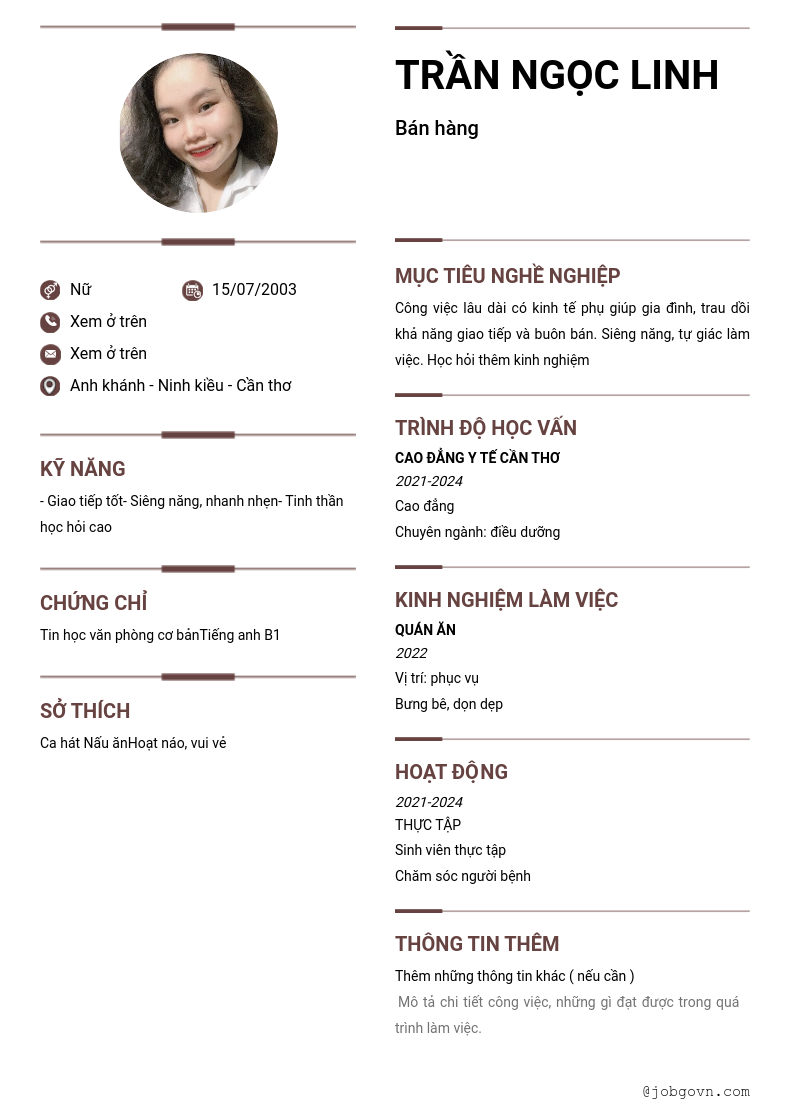 Nữ
15/07/2003
Xem ở trên
Xem ở trên
Anh khánh - Ninh kiều - Cần thơ

KỸ NĂNG
- Giao tiếp tốt- Siêng năng, nhanh nhẹn- Tinh thần học hỏi cao

CHỨNG CHỈ
Tin học văn phòng cơ bảnTiếng anh B1

SỞ THÍCH
Ca hát Nấu ănHoạt náo, vui vẻ

TRẦN NGỌC LINH
Bán hàng

MỤC TIÊU NGHỀ NGHIỆP
Công việc lâu dài có kinh tế phụ giúp gia đình, trau dồi khả năng giao tiếp và buôn bán. Siêng năng, tự giác làm việc. Học hỏi thêm kinh nghiệm

TRÌNH ĐỘ HỌC VẤN
CAO ĐẲNG Y TẾ CẦN THƠ
2021-2024
Cao đẳng
Chuyên ngành: điều dưỡng

KINH NGHIỆM LÀM VIỆC
QUÁN ĂN
2022
Vị trí: phục vụ
Bưng bê, dọn dẹp

HOẠT ĐỘNG
2021-2024
THỰC TẬP
Sinh viên thực tập
Chăm sóc người bệnh

THÔNG TIN THÊM
Thêm những thông tin khác ( nếu cần )
Mô tả chi tiết công việc, những gì đạt được trong quá trình làm việc.

@jobgovn.com